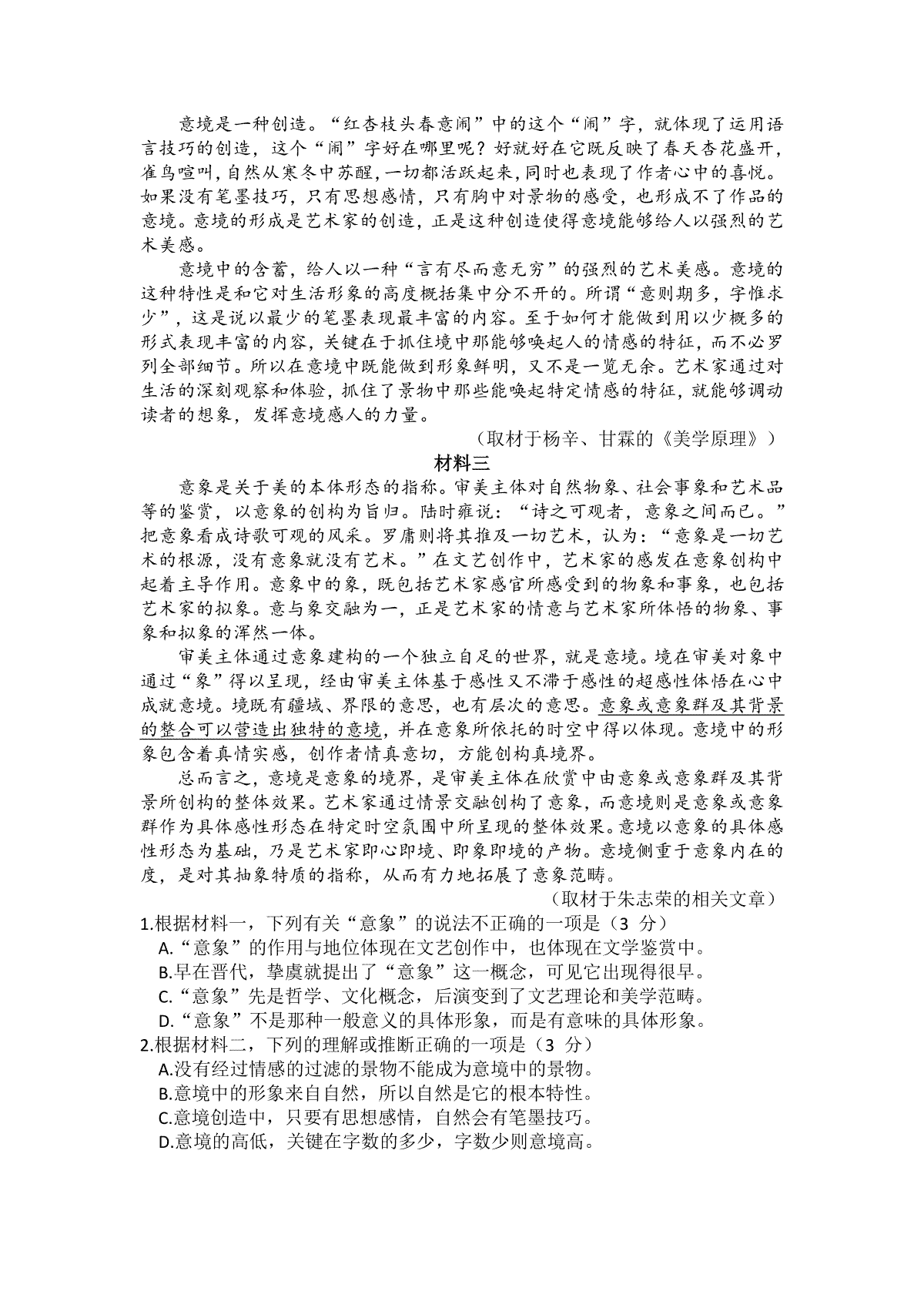 意境是一种创造。“红杏枝头春意闹”中的这个“闹”字，就体现了运用语言技巧的创造，这个“闹”字好在哪里呢？好就好在它既反映了春天杏花盛开，雀鸟喧叫，自然从寒冬中苏醒，一切都活跃起来，同时也表现了作者心中的喜悦。如果没有笔墨技巧，只有思想感情，只有胸中对景物的感受，也形成不了作品的意境。意境的形成是艺术家的创造，正是这种创造使得意境能够给人以强烈的艺术美感。

意境中的含蓄，给人以一种“言有尽而意无穷”的强烈的艺术美感。意境的这种特性是和它对生活形象的高度概括集中分不开的。所谓“意则期多，字惟求少”，这是说以最少的笔墨表现最丰富的内容。至于如何才能做到用以少概多的形式表现丰富的内容，关键在于抓住境中那能够唤起人的情感的特征，而不必罗列全部细节。所以在意境中既能做到形象鲜明，又不是一览无余。艺术家通过对生活的深刻观察和体验，抓住了景物中那些能唤起特定情感的特征，就能够调动读者的想象，发挥意境感人的力量。

（取材于杨辛、甘霖的《美学原理》）

材料三

意象是关于美的本体形态的指称。审美主体对自然物象、社会事象和艺术品等的鉴赏，以意象的创构为旨归。陆时雍说：“诗之可观者，意象之间而已。”把意象看成诗歌可观的风采。罗庸则将其推及一切艺术，认为：“意象是一切艺术的根源，没有意象就没有艺术。”在文艺创作中，艺术家的感发在意象创构中起着主导作用。意象中的象，既包括艺术家感官所感受到的物象和事象，也包括艺术家的拟象。意与象交融为一，正是艺术家的情意与艺术家所体悟的物象、事象和拟象的浑然一体。

审美主体通过意象建构的一个独立自足的世界，就是意境。境在审美对象中通过“象”得以呈现，经由审美主体基于感性又不滞于感性的超感性体悟在心中成就意境。境既有疆域、界限的意思，也有层次的意思。意象或意象群及其背景的整合可以营造出独特的意境，并在意象所依托的时空中得以体现。意境中的形象包含着真情实感，创作者情真意切，方能创构真境界。

总而言之，意境是意象的境界，是审美主体在欣赏中由意象或意象群及其背景所创构的整体效果。艺术家通过情景交融创构了意象，而意境则是意象或意象群作为具体感性形态在特定时空氛围中所呈现的整体效果。意境以意象的具体感性形态为基础，乃是艺术家即心即境、即象即境的产物。意境侧重于意象内在的度，是对其抽象特质的指称，从而有力地拓展了意象范畴。

（取材于朱志荣的相关文章）

1.根据材料一，下列有关“意象”的说法不正确的一项是（3 分）
A.“意象”的作用与地位体现在文艺创作中，也体现在文学鉴赏中。
B.早在晋代，挚虞就提出了“意象”这一概念，可见它出现得很早。
C.“意象”先是哲学、文化概念，后演变到了文艺理论和美学范畴。
D.“意象”不是那种一般意义的具体形象，而是有意味的具体形象。

2.根据材料二，下列的理解或推断正确的一项是（3 分）
A.没有经过情感的过滤的景物不能成为意境中的景物。
B.意境中的形象来自自然，所以自然是它的根本特性。
C.意境创造中，只要有思想感情，自然会有笔墨技巧。
D.意境的高低，关键在字数的多少，字数少则意境高。